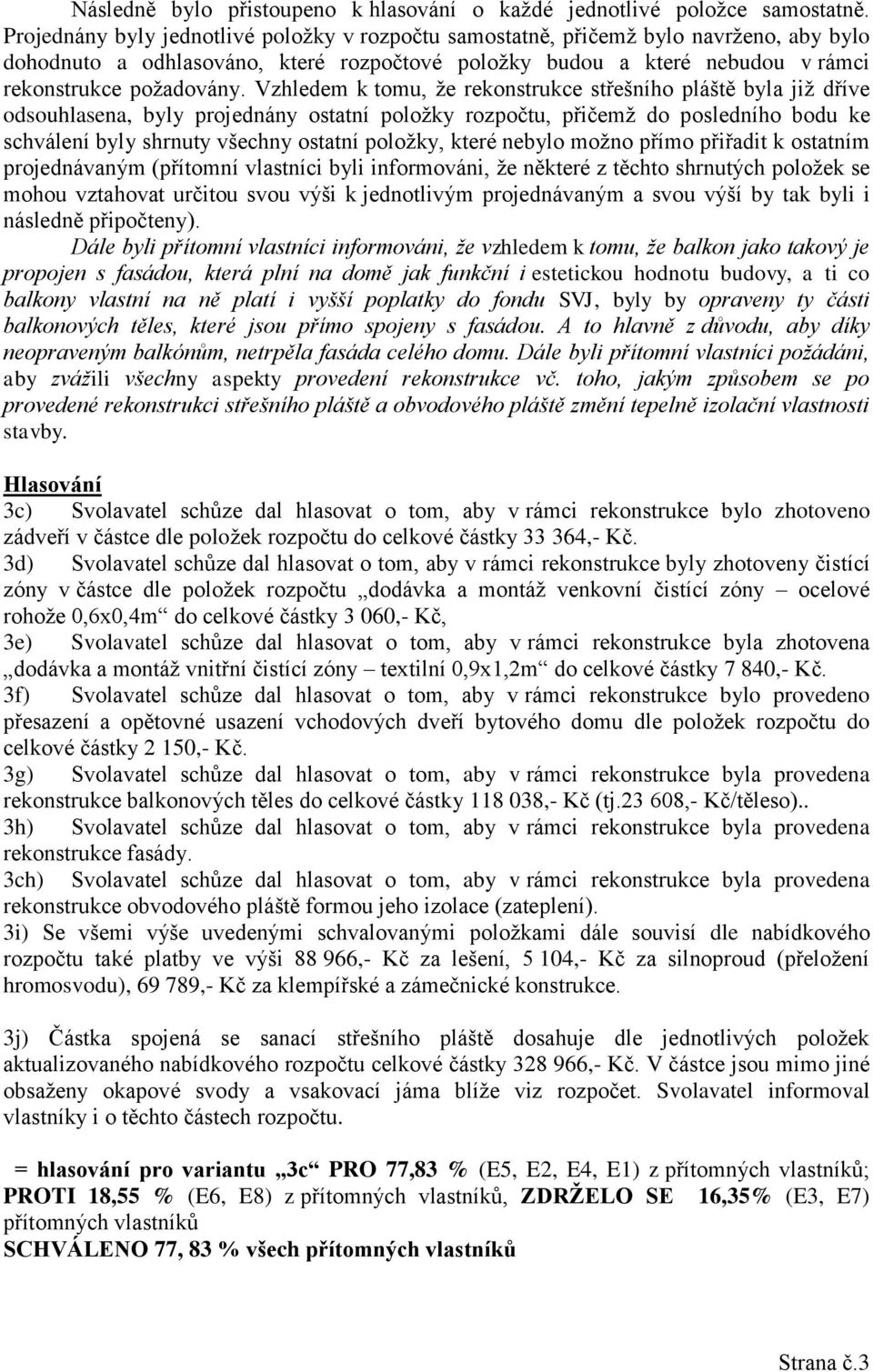 Následně bylo přistoupeno k hlasování o každé jednotlivé položce samostatně. Projednány byly jednotlivé položky v rozpočtu samostatně, přičemž bylo navrženo, aby bylo dohodnuto a odhlasováno, které rozpočtové položky budou a které nebudou v rámci rekonstrukce požadovány. Vzhledem k tomu, že rekonstrukce střešního pláště byla již dříve odsouhlasena, byly projednány ostatní položky rozpočtu, přičemž do posledního bodu ke schválení byly shrnuty všechny ostatní položky, které nebylo možno přímo přiřadit k ostatním projednávaným (přítomní vlastníci byli informováni, že některé z těchto shrnutých položek se mohou vztahovat určitou svou výši k jednotlivým projednávaným a svou výší by tak byli i následně připočteny).

Dále byli přítomní vlastníci informováni, že vzhledem k tomu, že balkon jako takový je propojen s fasádou, která plní na domě jak funkční i estetickou hodnotu budovy, a ti co balkony vlastní na ně platí i vyšší poplatky do fondu SVJ, byly by opraveny ty části balkonových těles, které jsou přímo spojeny s fasádou. A to hlavně z důvodu, aby díky neopraveným balkónům, netrpěla fasáda celého domu. Dále byli přítomní vlastníci požádáni, aby zvážili všechny aspekty provedení rekonstrukce vč. toho, jakým způsobem se po provedené rekonstrukci střešního pláště a obvodového pláště změní tepelně izolační vlastnosti stavby.

Hlasování
3c) Svolavatel schůze dal hlasovat o tom, aby v rámci rekonstrukce bylo zhotoveno zádveří v částce dle položek rozpočtu do celkové částky 33 364,- Kč.
3d) Svolavatel schůze dal hlasovat o tom, aby v rámci rekonstrukce byly zhotoveny čistící zóny v částce dle položek rozpočtu „dodávka a montáž venkovní čistící zóny – ocelové rohože 0,6x0,4m“ do celkové částky 3 060,- Kč,
3e) Svolavatel schůze dal hlasovat o tom, aby v rámci rekonstrukce byla zhotovena „dodávka a montáž vnitřní čistící zóny – textilní 0,9x1,2m“ do celkové částky 7 840,- Kč.
3f) Svolavatel schůze dal hlasovat o tom, aby v rámci rekonstrukce bylo provedeno přesazení a opětovné usazení vchodových dveří bytového domu dle položek rozpočtu do celkové částky 2 150,- Kč.
3g) Svolavatel schůze dal hlasovat o tom, aby v rámci rekonstrukce byla provedena rekonstrukce balkonových těles do celkové částky 118 038,- Kč (tj.23 608,- Kč/těleso)..
3h) Svolavatel schůze dal hlasovat o tom, aby v rámci rekonstrukce byla provedena rekonstrukce fasády.
3ch) Svolavatel schůze dal hlasovat o tom, aby v rámci rekonstrukce byla provedena rekonstrukce obvodového pláště formou jeho izolace (zateplení).
3i) Se všemi výše uvedenými schvalovanými položkami dále souvisí dle nabídkového rozpočtu také platby ve výši 88 966,- Kč za lešení, 5 104,- Kč za silnoproud (přeložení hromosvodu), 69 789,- Kč za klempířské a zámečnické konstrukce.

3j) Částka spojená se sanací střešního pláště dosahuje dle jednotlivých položek aktualizovaného nabídkového rozpočtu celkové částky 328 966,- Kč. V částce jsou mimo jiné obsaženy okapové svody a vsakovací jáma blíže viz rozpočet. Svolavatel informoval vlastníky i o těchto částech rozpočtu.

= hlasování pro variantu „3c“ PRO 77,83 % (E5, E2, E4, E1) z přítomných vlastníků; PROTI 18,55 % (E6, E8) z přítomných vlastníků, ZDRŽELO SE 16,35% (E3, E7) přítomných vlastníků
SCHVÁLENO 77, 83 % všech přítomných vlastníků

Strana č.3